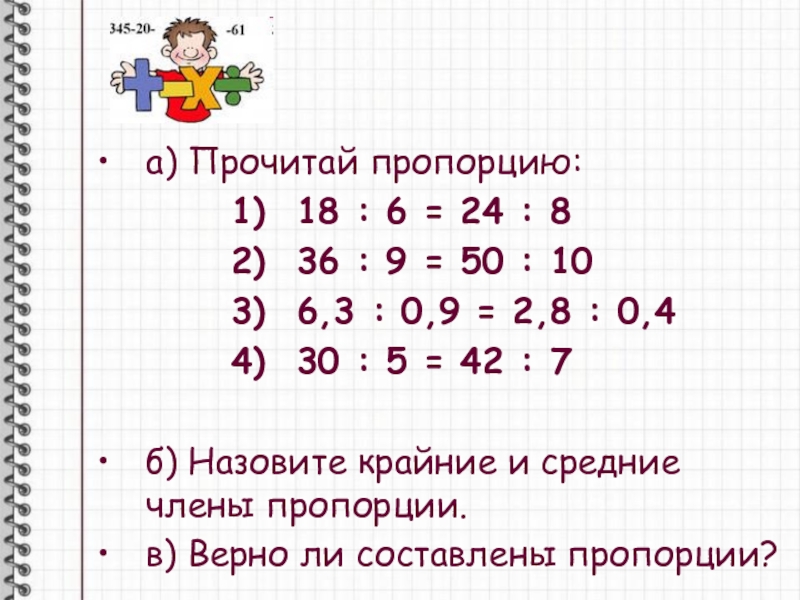 345-20- -61

• а) Прочитай пропорцию:

1) $18 : 6 = 24 : 8$
2) $36 : 9 = 50 : 10$
3) $6,3 : 0,9 = 2,8 : 0,4$
4) $30 : 5 = 42 : 7$

• б) Назовите крайние и средние члены пропорции.

• в) Верно ли составлены пропорции?